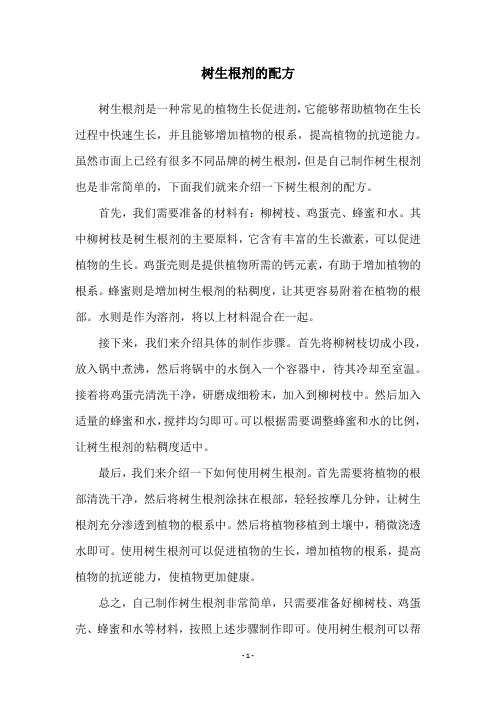 树生根剂的配方

树生根剂是一种常见的植物生长促进剂，它能够帮助植物在生长过程中快速生长，并且能够增加植物的根系，提高植物的抗逆能力。虽然市面上已经有很多不同品牌的树生根剂，但是自己制作树生根剂也是非常简单的，下面我们就来介绍一下树生根剂的配方。

首先，我们需要准备的材料有：柳树枝、鸡蛋壳、蜂蜜和水。其中柳树枝是树生根剂的主要原料，它含有丰富的生长激素，可以促进植物的生长。鸡蛋壳则是提供植物所需的钙元素，有助于增加植物的根系。蜂蜜则是增加树生根剂的粘稠度，让其更容易附着在植物的根部。水则是作为溶剂，将以上材料混合在一起。

接下来，我们来介绍具体的制作步骤。首先将柳树枝切成小段，放入锅中煮沸，然后将锅中的水倒入一个容器中，待其冷却至室温。接着将鸡蛋壳清洗干净，研磨成细粉末，加入到柳树枝中。然后加入适量的蜂蜜和水，搅拌均匀即可。可以根据需要调整蜂蜜和水的比例，让树生根剂的粘稠度适中。

最后，我们来介绍一下如何使用树生根剂。首先需要将植物的根部清洗干净，然后将树生根剂涂抹在根部，轻轻按摩几分钟，让树生根剂充分渗透到植物的根系中。然后将植物移植到土壤中，稍微浇透水即可。使用树生根剂可以促进植物的生长，增加植物的根系，提高植物的抗逆能力，使植物更加健康。

总之，自己制作树生根剂非常简单，只需要准备好柳树枝、鸡蛋壳、蜂蜜和水等材料，按照上述步骤制作即可。使用树生根剂可以帮

- 1 -